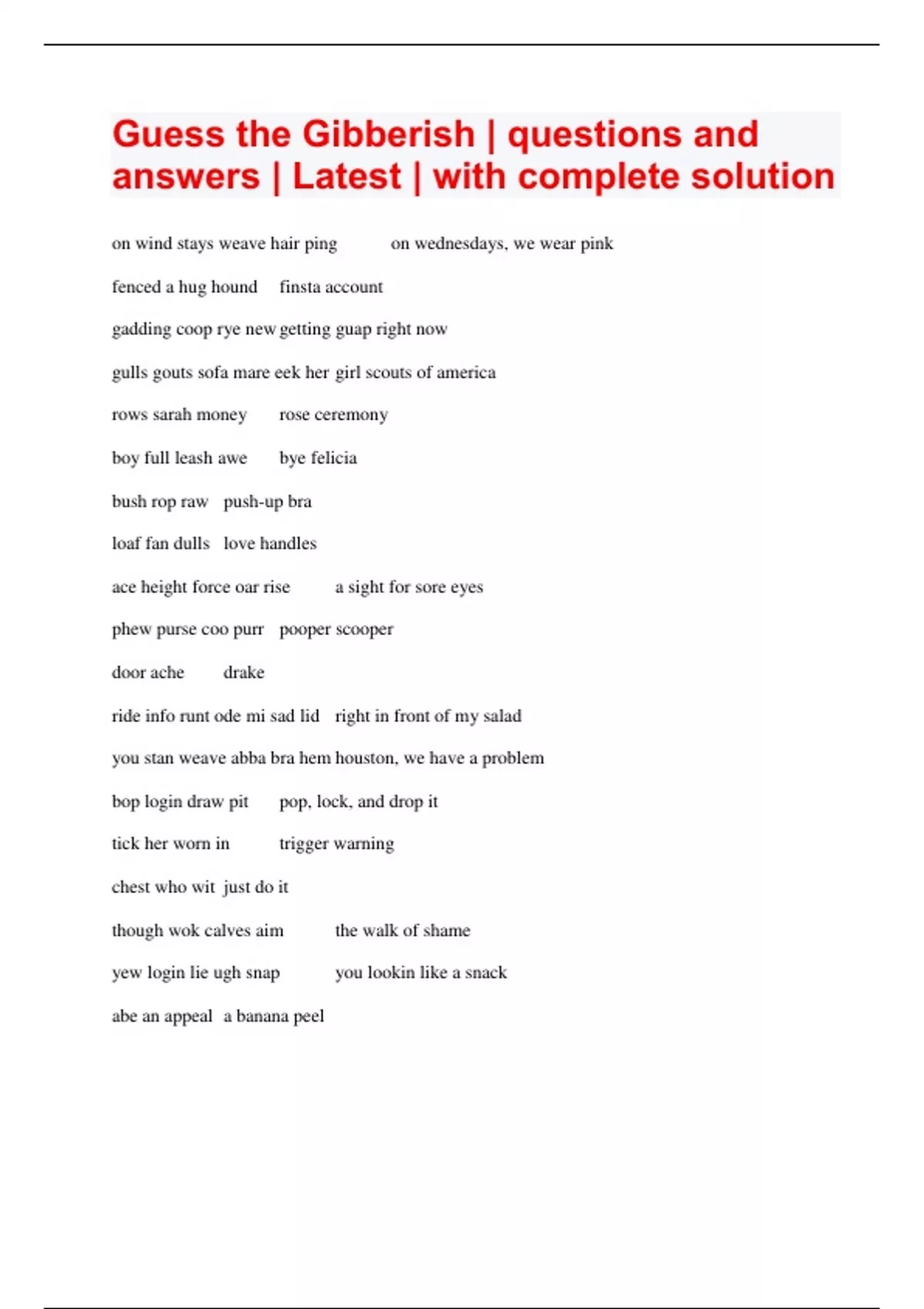 Guess the Gibberish | questions and answers | Latest | with complete solution

on wind stays weave hair ping on wednesdays, we wear pink

fenced a hug hound finsta account

gadding coop rye new getting guap right now

gulls gouts sofa mare eek her girl scouts of america

rows sarah money rose ceremony

boy full leash awe bye felicia

bush rop raw push-up bra

loaf fan dulls love handles

ace height force oar rise a sight for sore eyes

phew purse coo purr pooper scooper

door ache drake

ride info runt ode mi sad lid right in front of my salad

you stan weave abba bra hem houston, we have a problem

bop login draw pit pop, lock, and drop it

tick her worn in trigger warning

chest who wit just do it

though wok calves aim the walk of shame

yew login lie ugh snap you lookin like a snack

abe an appeal a banana peel